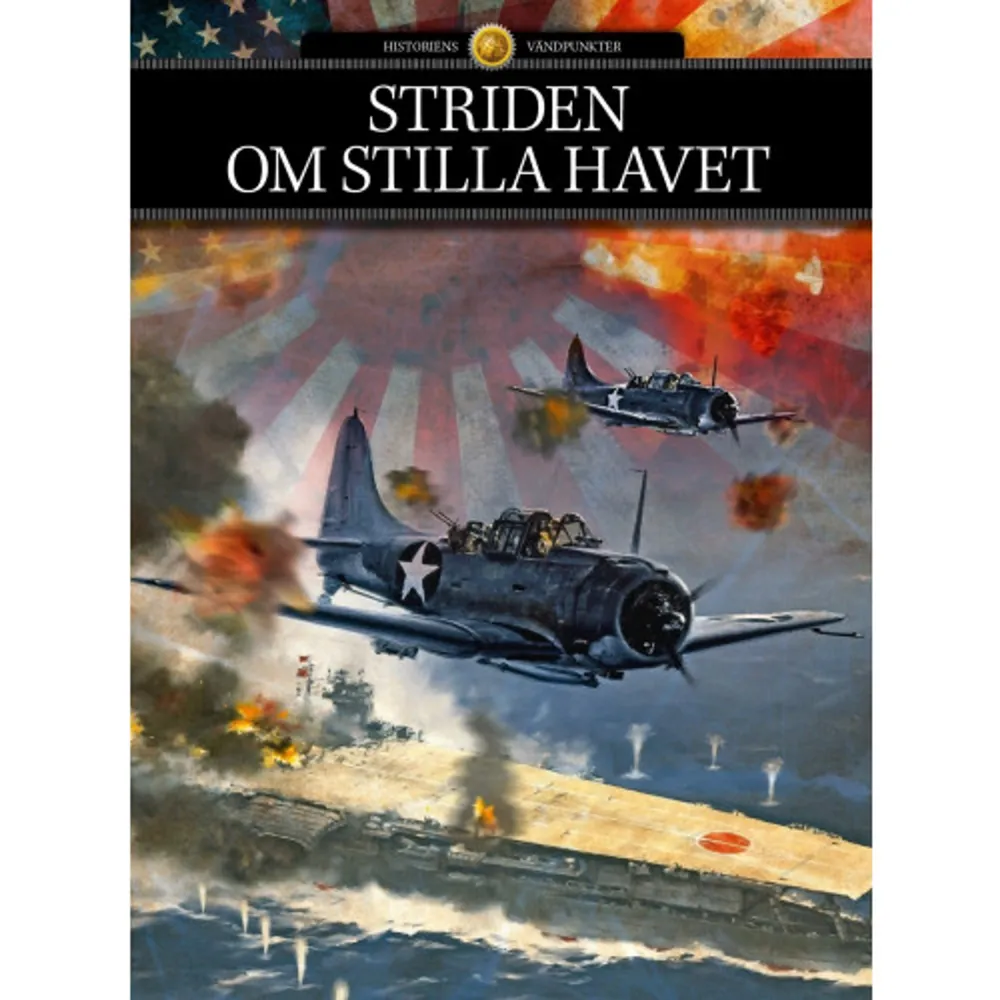 HISTORIENS VÄNDPUNKTER

STRIDEN OM STILLA HAVET